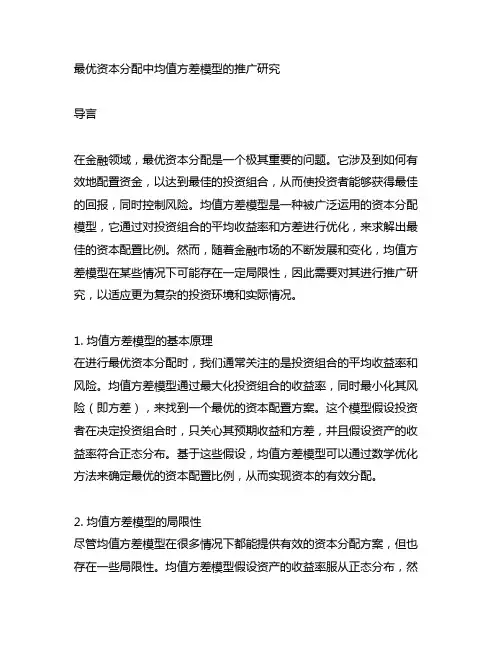 最优资本分配中均值方差模型的推广研究

导言

在金融领域，最优资本分配是一个极其重要的问题。它涉及到如何有效地配置资金，以达到最佳的投资组合，从而使投资者能够获得最佳的回报，同时控制风险。均值方差模型是一种被广泛运用的资本分配模型，它通过对投资组合的平均收益率和方差进行优化，来求解出最佳的资本配置比例。然而，随着金融市场的不断发展和变化，均值方差模型在某些情况下可能存在一定局限性，因此需要对其进行推广研究，以适应更为复杂的投资环境和实际情况。

1. 均值方差模型的基本原理
在进行最优资本分配时，我们通常关注的是投资组合的平均收益率和风险。均值方差模型通过最大化投资组合的收益率，同时最小化其风险（即方差），来找到一个最优的资本配置方案。这个模型假设投资者在决定投资组合时，只关心其预期收益和方差，并且假设资产的收益率符合正态分布。基于这些假设，均值方差模型可以通过数学优化方法来确定最优的资本配置比例，从而实现资本的有效分配。

2. 均值方差模型的局限性
尽管均值方差模型在很多情况下都能提供有效的资本分配方案，但也存在一些局限性。均值方差模型假设资产的收益率服从正态分布，然